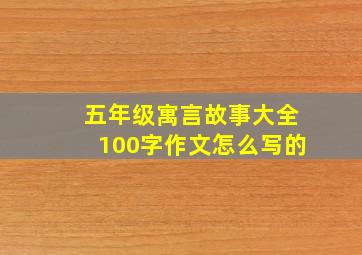 五年级寓言故事大全
100字作文怎么写的